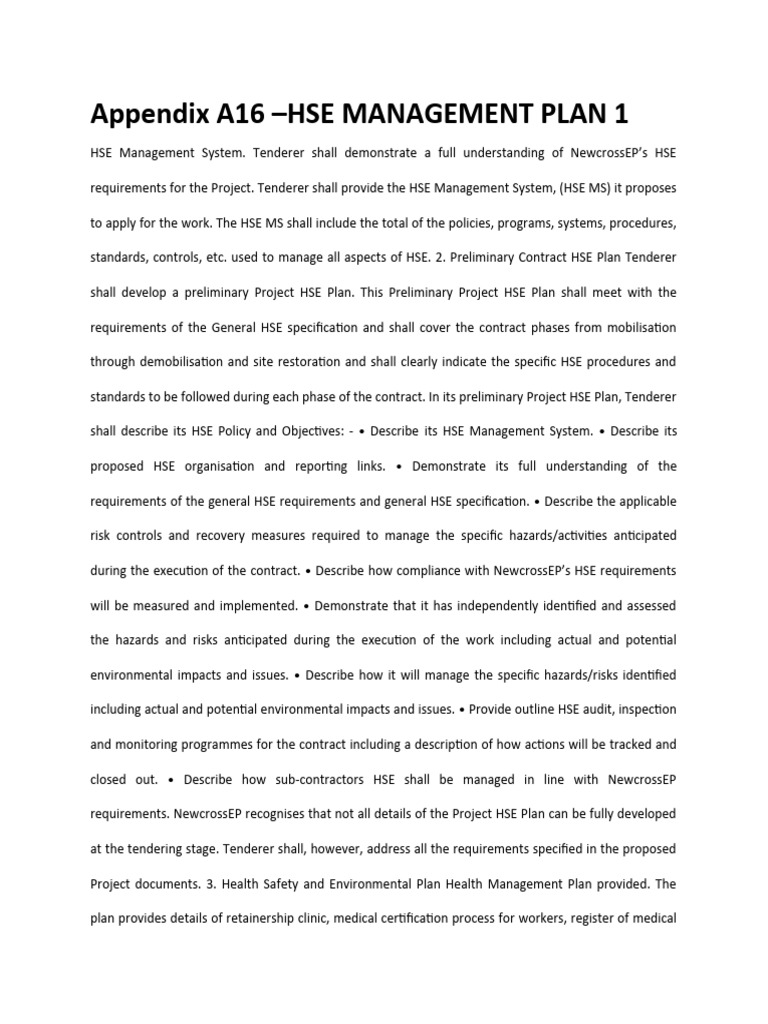 Appendix A16 –HSE MANAGEMENT PLAN 1

HSE Management System. Tenderer shall demonstrate a full understanding of NewcrossEP's HSE requirements for the Project. Tenderer shall provide the HSE Management System, (HSE MS) it proposes to apply for the work. The HSE MS shall include the total of the policies, programs, systems, procedures, standards, controls, etc. used to manage all aspects of HSE. 2. Preliminary Contract HSE Plan Tenderer shall develop a preliminary Project HSE Plan. This Preliminary Project HSE Plan shall meet with the requirements of the General HSE specification and shall cover the contract phases from mobilisation through demobilisation and site restoration and shall clearly indicate the specific HSE procedures and standards to be followed during each phase of the contract. In its preliminary Project HSE Plan, Tenderer shall describe its HSE Policy and Objectives: - • Describe its HSE Management System. • Describe its proposed HSE organisation and reporting links. • Demonstrate its full understanding of the requirements of the general HSE requirements and general HSE specification. • Describe the applicable risk controls and recovery measures required to manage the specific hazards/activities anticipated during the execution of the contract. • Describe how compliance with NewcrossEP's HSE requirements will be measured and implemented. • Demonstrate that it has independently identified and assessed the hazards and risks anticipated during the execution of the work including actual and potential environmental impacts and issues. • Describe how it will manage the specific hazards/risks identified including actual and potential environmental impacts and issues. • Provide outline HSE audit, inspection and monitoring programmes for the contract including a description of how actions will be tracked and closed out. • Describe how sub-contractors HSE shall be managed in line with NewcrossEP requirements. NewcrossEP recognises that not all details of the Project HSE Plan can be fully developed at the tendering stage. Tenderer shall, however, address all the requirements specified in the proposed Project documents. 3. Health Safety and Environmental Plan Health Management Plan provided. The plan provides details of retainership clinic, medical certification process for workers, register of medical